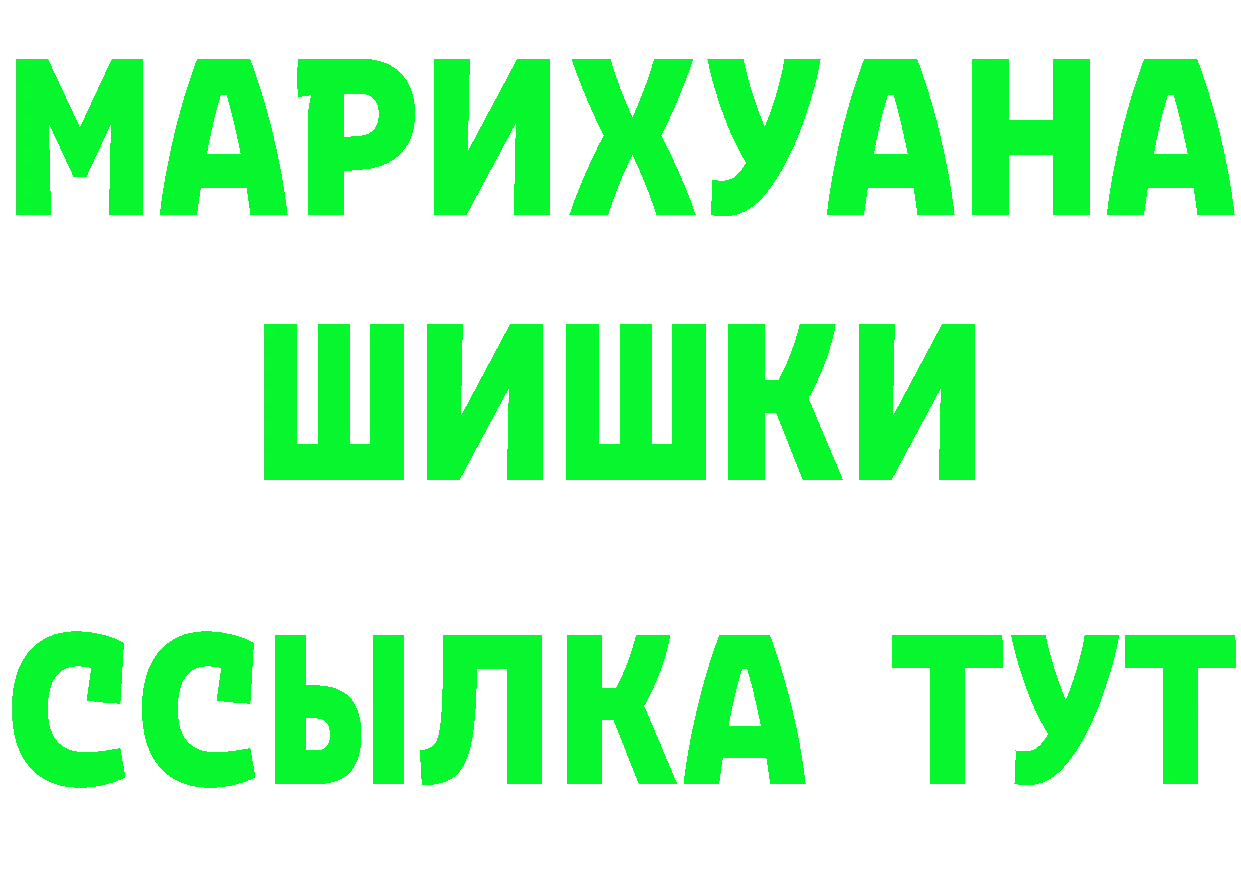 МАРИХУАНА
ШИШКИ
ССЫЛКА ТУТ